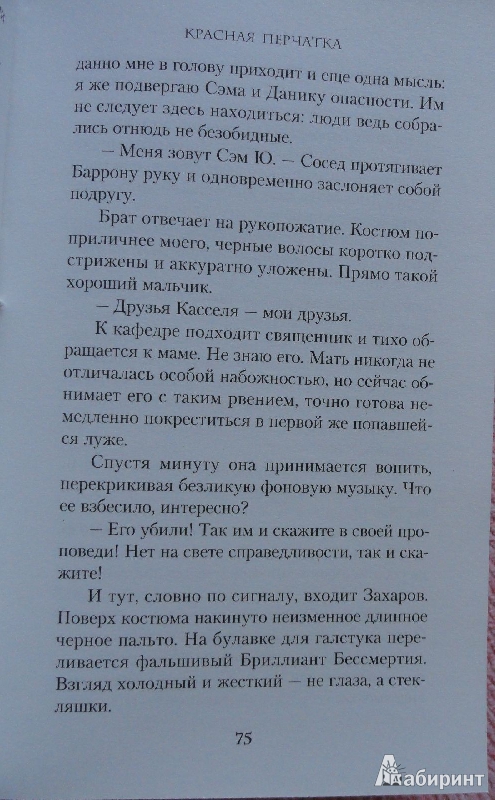 КРАСНАЯ ПЕРЧАТКА

данно мне в голову приходит и еще одна мысль: я же подвергаю Сэма и Данику опасности. Им не следует здесь находиться: люди ведь собрались отнюдь не безобидные.

— Меня зовут Сэм Ю. — Сосед протягивает Баррону руку и одновременно заслоняет собой подругу.

Брат отвечает на рукопожатие. Костюм поприличнее моего, черные волосы коротко подстрижены и аккуратно уложены. Прямо такой хороший мальчик.

— Друзья Касселя — мои друзья.

К кафедре подходит священник и тихо обращается к маме. Не знаю его. Мать никогда не отличалась особой набожностью, но сейчас обнимает его с таким рвением, точно готова немедленно покреститься в первой же попавшейся луже.

Спустя минуту она принимается вопить, перекрикивая безликую фоновую музыку. Что ее взбесило, интересно?

— Его убили! Так им и скажите в своей проповеди! Нет на свете справедливости, так и скажите!

И тут, словно по сигналу, входит Захаров. Поверх костюма накинуто неизменное длинное черное пальто. На булавке для галстука переливается фальшивый Бриллиант Бессмертия. Взгляд холодный и жесткий — не глаза, а стекляшки.

75

Лабиринт